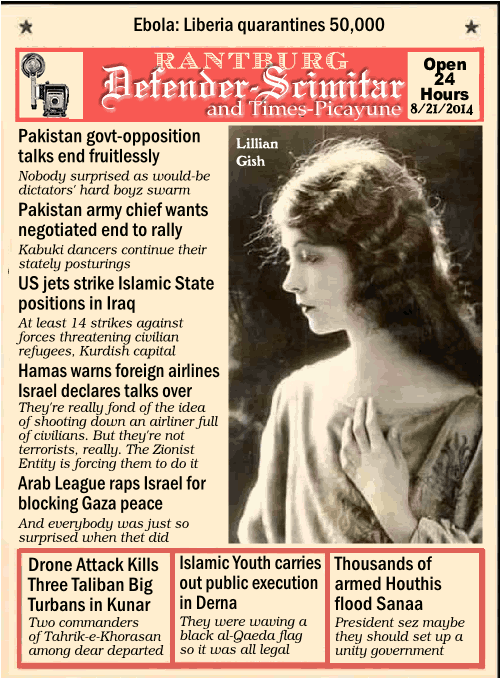 Ebola: Liberia quarantines 50,000

RANTBURG
Defender-Scimitar
and Times-Picayune

Open 24 Hours
8/21/2014

Pakistan govt-opposition talks end fruitlessly
Nobody surprised as would-be dictators' hard boyz swarm

Pakistan army chief wants negotiated end to rally
Kabuki dancers continue their stately posturings

US jets strike Islamic State positions in Iraq
At least 14 strikes against forces threatening civilian refugees, Kurdish capital

Hamas warns foreign airlines Israel declares talks over
They're really fond of the idea of shooting down an airliner full of civilians. But they're not terrorists, really. The Zionist Entity is forcing them to do it

Arab League raps Israel for blocking Gaza peace
And everybody was just so surprised when thet did

Lillian Gish

Drone Attack Kills Three Taliban Big Turbans in Kunar
Two commanders of Tahrik-e-Khorasan among dear departed

Islamic Youth carries out public execution in Derna
They were waving a black al-Qaeda flag so it was all legal

Thousands of armed Houthis flood Sanaa
President sez maybe they should set up a unity government